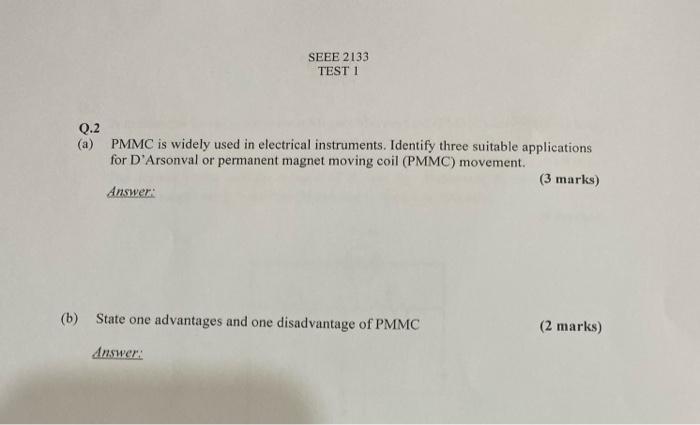 SEEE 2133
TEST 1

Q.2

(a) PMMC is widely used in electrical instruments. Identify three suitable applications for D'Arsonval or permanent magnet moving coil (PMMC) movement.

(3 marks)

Answer:

(b) State one advantages and one disadvantage of PMMC

(2 marks)

Answer: